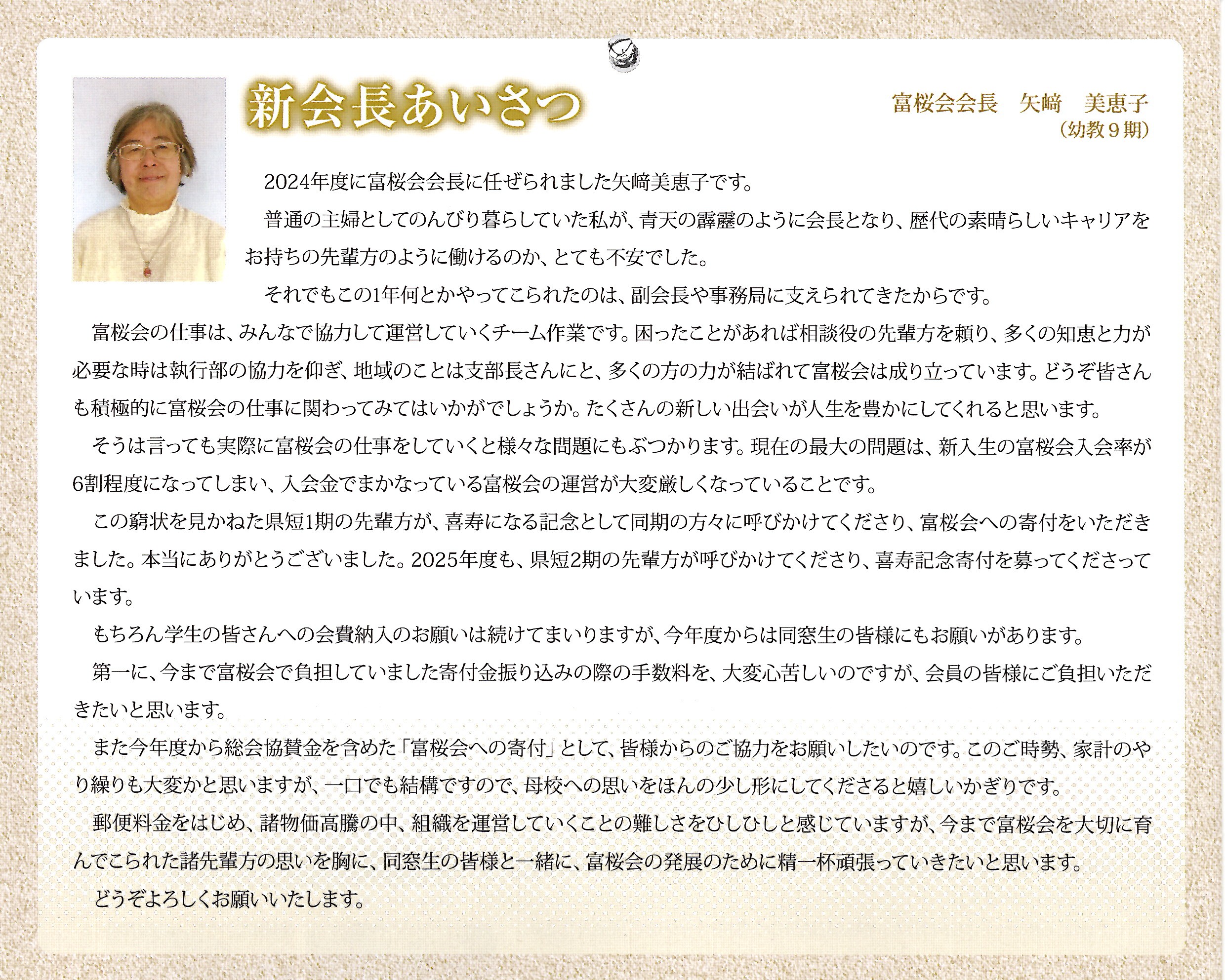 新会長あいさつ

富桜会会長　矢﨑　美恵子
（幼教９期）

2024年度に富桜会会長に任ぜられました矢﨑美恵子です。

普通の主婦としてのんびり暮らしていた私が、青天の霹靂のように会長となり、歴代の素晴らしいキャリアをお持ちの先輩方のように働けるのか、とても不安でした。

それでもこの1年何とかやってこられたのは、副会長や事務局に支えられてきたからです。

富桜会の仕事は、みんなで協力して運営していくチーム作業です。困ったことがあれば相談役の先輩方を頼り、多くの知恵と力が必要な時は執行部の協力を仰ぎ、地域のことは支部長さんにと、多くの方の力が結ばれて富桜会は成り立っています。どうぞ皆さんも積極的に富桜会の仕事に関わってみてはいかがでしょうか。たくさんの新しい出会いが人生を豊かにしてくれると思います。

そうは言っても実際に富桜会の仕事をしていくと様々な問題にもぶつかります。現在の最大の問題は、新入生の富桜会入会率が6割程度になってしまい、入会金でまかなっている富桜会の運営が大変厳しくなっていることです。

この窮状を見かねた県短1期の先輩方が、喜寿になる記念として同期の方々に呼びかけてくださり、富桜会への寄付をいただきました。本当にありがとうございました。2025年度も、県短2期の先輩方が呼びかけてくださり、喜寿記念寄付を募ってくださっています。

もちろん学生の皆さんへの会費納入のお願いは続けてまいりますが、今年度からは同窓生の皆様にもお願いがあります。

第一に、今まで富桜会で負担していました寄付金振り込みの際の手数料を、大変心苦しいのですが、会員の皆様にご負担いただきたいと思います。

また今年度から総会協賛金を含めた「富桜会への寄付」として、皆様からのご協力をお願いしたいのです。このご時勢、家計のやり繰りも大変かと思いますが、一口でも結構ですので、母校への思いをほんの少し形にしてくださると嬉しいかぎりです。

郵便料金をはじめ、諸物価高騰の中、組織を運営していくことの難しさをひしひしと感じていますが、今まで富桜会を大切に育んでこられた諸先輩方の思いを胸に、同窓生の皆様と一緒に、富桜会の発展のために精一杯頑張っていきたいと思います。

どうぞよろしくお願いいたします。